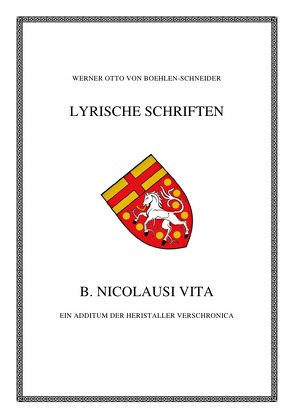 WERNER OTTO VON BOEHLEN-SCHNEIDER

LYRISCHE SCHRIFTEN

B. NICOLAUSI VITA

EIN ADDITUM DER HERISTALLER VERSCHRONICA